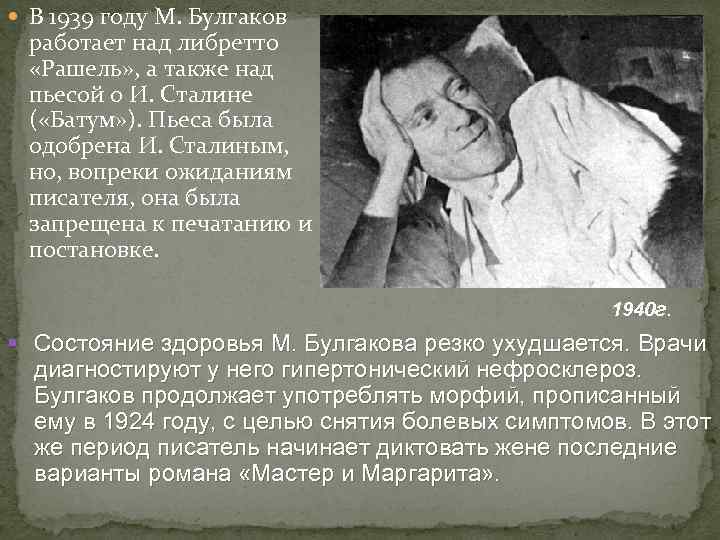 В 1939 году М. Булгаков работает над либретто «Рашель», а также над пьесой о И. Сталине («Батум»). Пьеса была одобрена И. Сталиным, но, вопреки ожиданиям писателя, она была запрещена к печатанию и постановке.

1940г.

Состояние здоровья М. Булгакова резко ухудшается. Врачи диагностируют у него гипертонический нефросклероз. Булгаков продолжает употреблять морфий, прописанный ему в 1924 году, с целью снятия болевых симптомов. В этот же период писатель начинает диктовать жене последние варианты романа «Мастер и Маргарита».